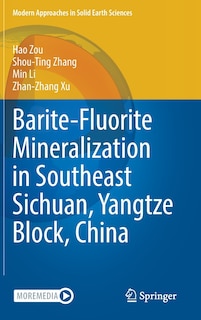 Modern Approaches in Solid Earth Sciences

Hao Zou
Shou-Ting Zhang
Min Li
Zhan-Zhang Xu

Barite-Fluorite Mineralization in Southeast Sichuan, Yangtze Block, China

MOREMEDIA

Springer